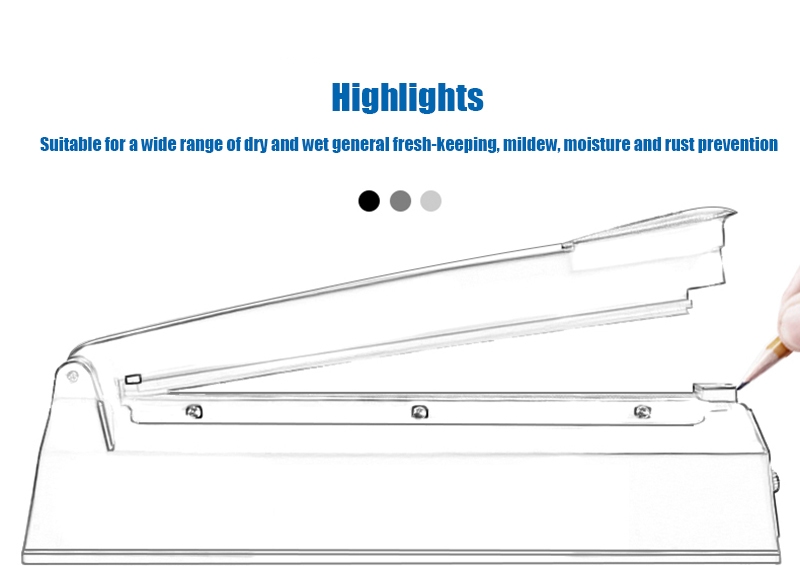 Highlights

Suitable for a wide range of dry and wet general fresh-keeping, mildew, moisture and rust prevention